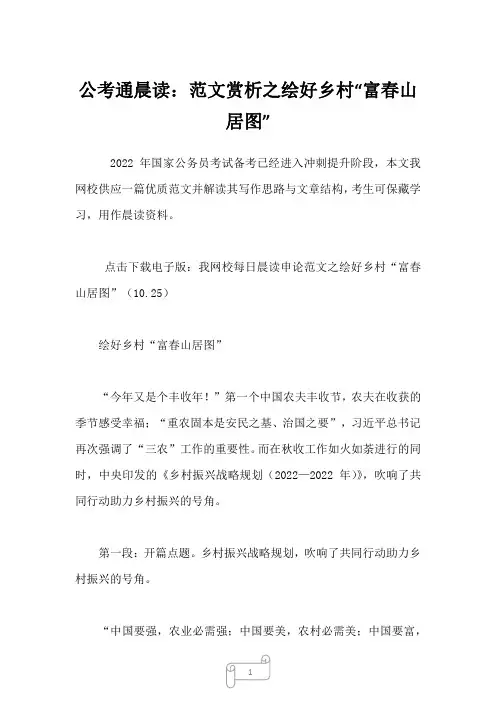 公考通晨读：范文赏析之绘好乡村“富春山居图”

2022 年国家公务员考试备考已经进入冲刺提升阶段，本文我网校供应一篇优质范文并解读其写作思路与文章结构，考生可保藏学习，用作晨读资料。

点击下载电子版：我网校每日晨读申论范文之绘好乡村“富春山居图”（10.25）

绘好乡村“富春山居图”

“今年又是个丰收年！”第一个中国农夫丰收节，农夫在收获的季节感受幸福；“重农固本是安民之基、治国之要”，习近平总书记再次强调了“三农”工作的重要性。而在秋收工作如火如荼进行的同时，中央印发的《乡村振兴战略规划（2022—2022 年）》，吹响了共同行动助力乡村振兴的号角。

第一段：开篇点题。乡村振兴战略规划，吹响了共同行动助力乡村振兴的号角。

“中国要强，农业必需强；中国要美，农村必需美；中国要富，

1